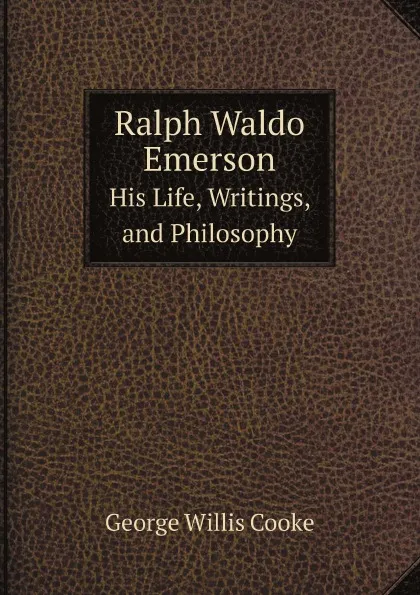 Ralph Waldo Emerson
His Life, Writings, and Philosophy

George Willis Cooke